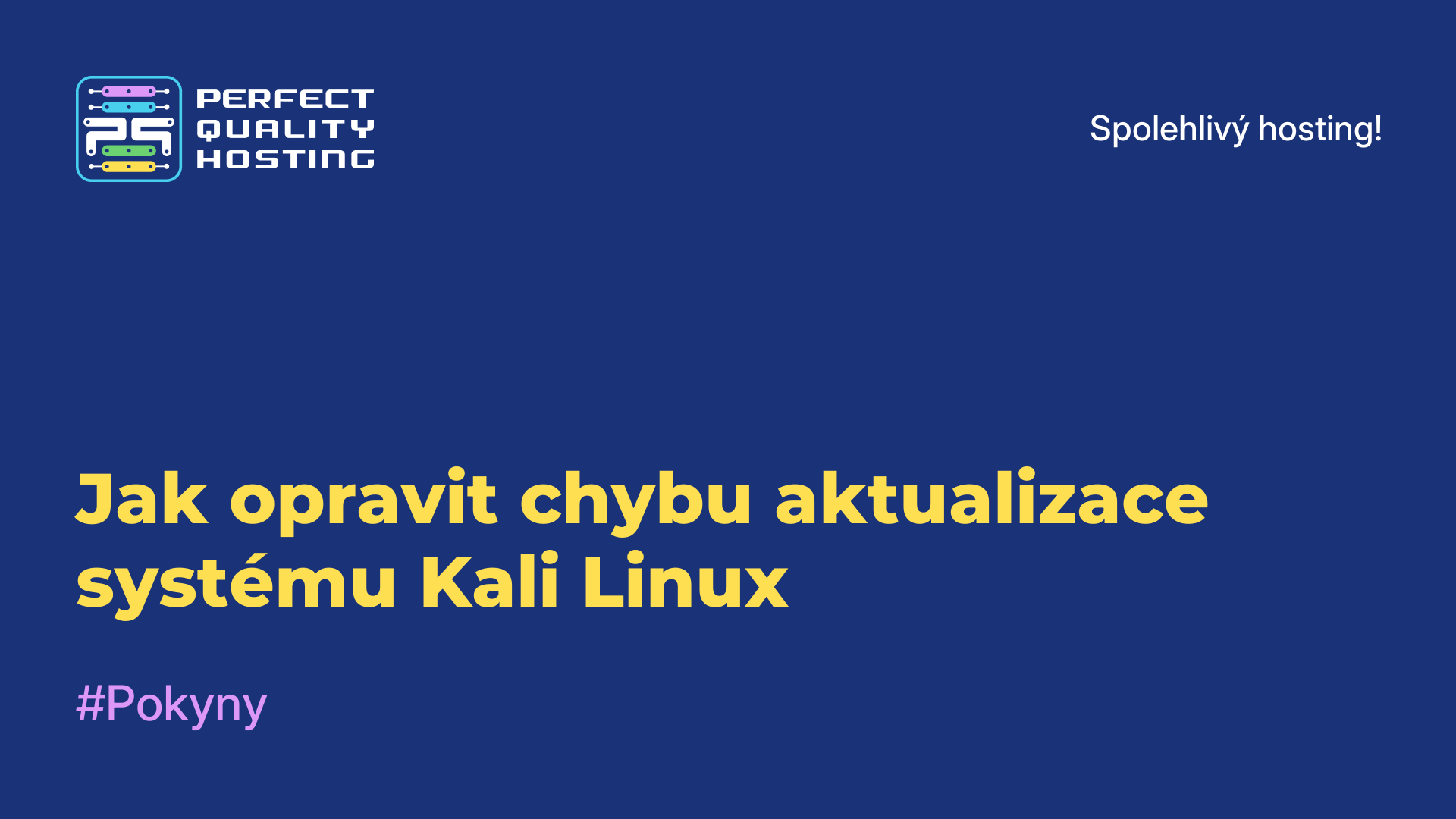 PERFECT QUALITY HOSTING

Spolehlivý hosting!

Jak opravit chybu aktualizace systému Kali Linux

#Pokyny